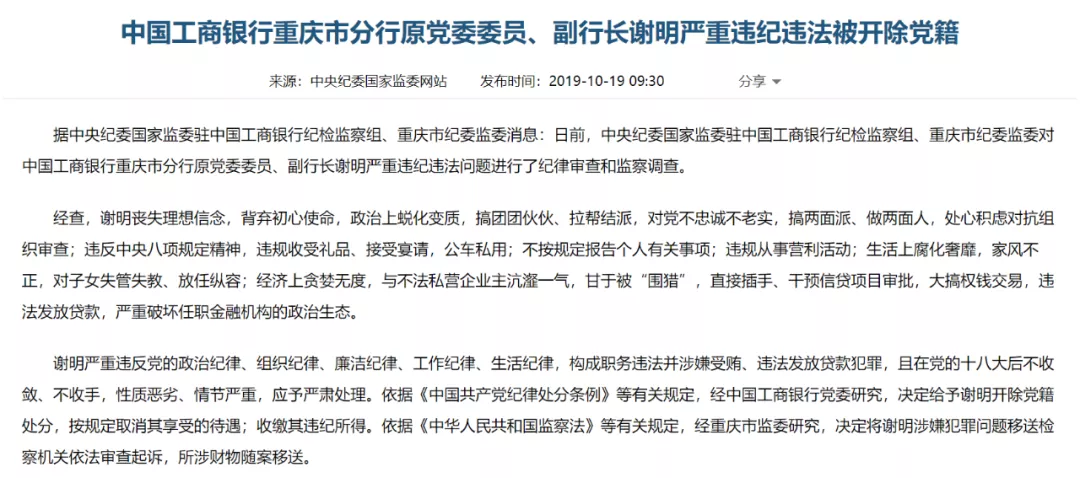 中国工商银行重庆市分行原党委委员、副行长谢明严重违纪违法被开除党籍

来源：中央纪委国家监委网站 发布时间：2019-10-19 09:30 分享

据中央纪委国家监委驻中国工商银行纪检监察组、重庆市纪委监委消息：日前，中央纪委国家监委驻中国工商银行纪检监察组、重庆市纪委监委对中国工商银行重庆市分行原党委委员、副行长谢明严重违纪违法问题进行了纪律审查和监察调查。

经查，谢明丧失理想信念，背弃初心使命，政治上蜕化变质，搞团团伙伙、拉帮结派，对党不忠诚不老实，搞两面派、做两面人，处心积虑对抗组织审查；违反中央八项规定精神，违规收受礼品、接受宴请，公车私用；不按规定报告个人有关事项；违规从事营利活动；生活上腐化奢靡，家风不正，对子女失管失教、放任纵容；经济上贪婪无度，与不法私营企业主沆瀣一气，甘于被“围猎”，直接插手、干预信贷项目审批，大搞权钱交易，违法发放贷款，严重破坏任职金融机构的政治生态。

谢明严重违反党的政治纪律、组织纪律、廉洁纪律、工作纪律、生活纪律，构成职务违法并涉嫌受贿、违法发放贷款犯罪，且在党的十八大后不收敛、不收手，性质恶劣、情节严重，应予严肃处理。依据《中国共产党纪律处分条例》等有关规定，经中国工商银行党委研究，决定给予谢明开除党籍处分，按规定取消其享受的待遇；收缴其违纪所得。依据《中华人民共和国监察法》等有关规定，经重庆市监委研究，决定将谢明涉嫌犯罪问题移送检察机关依法审查起诉，所涉财物随案移送。